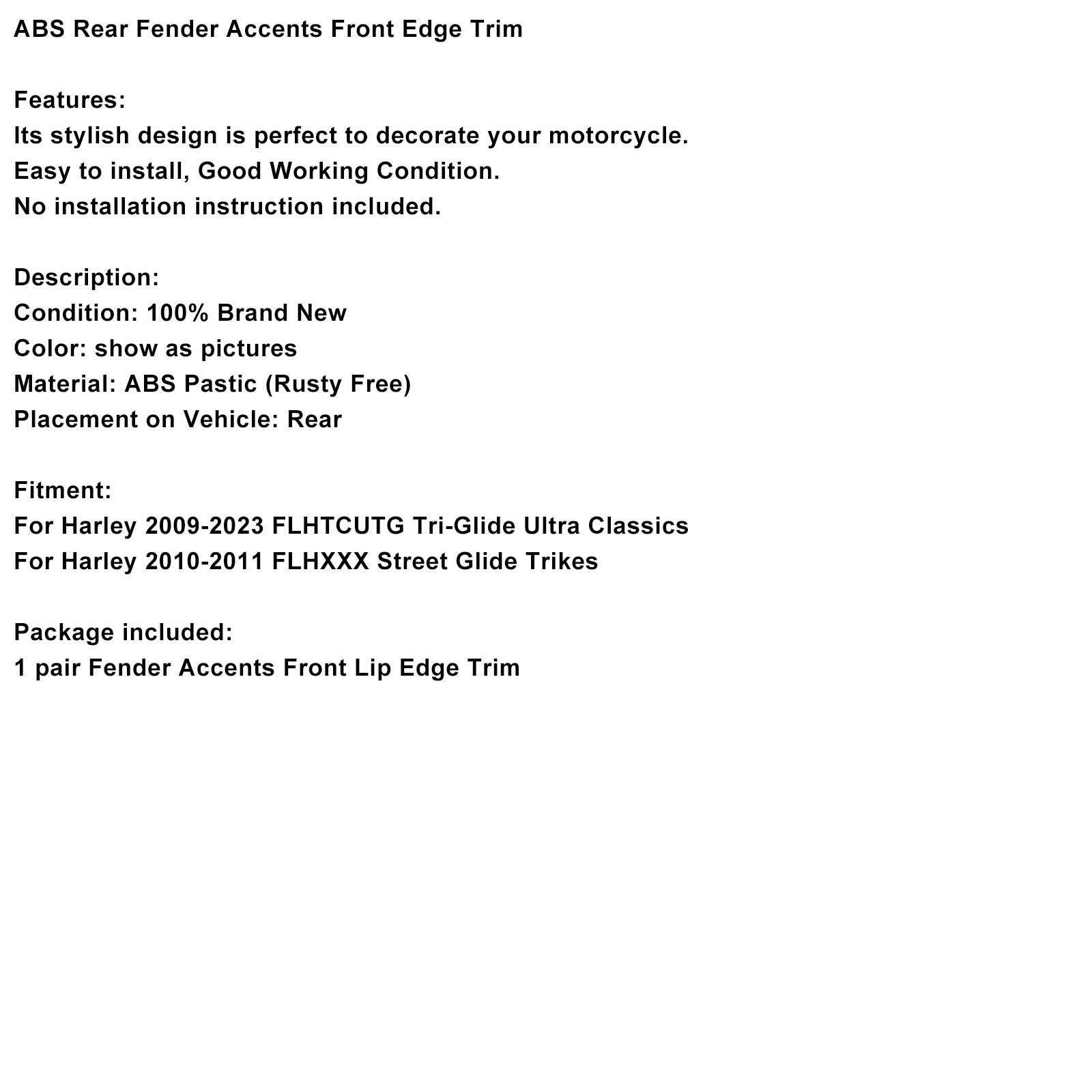 ABS Rear Fender Accents Front Edge Trim

Features:
Its stylish design is perfect to decorate your motorcycle.
Easy to install, Good Working Condition.
No installation instruction included.

Description:
Condition: 100% Brand New
Color: show as pictures
Material: ABS Pastic (Rusty Free)
Placement on Vehicle: Rear

Fitment:
For Harley 2009-2023 FLHTCUTG Tri-Glide Ultra Classics
For Harley 2010-2011 FLHXXX Street Glide Trikes

Package included:
1 pair Fender Accents Front Lip Edge Trim